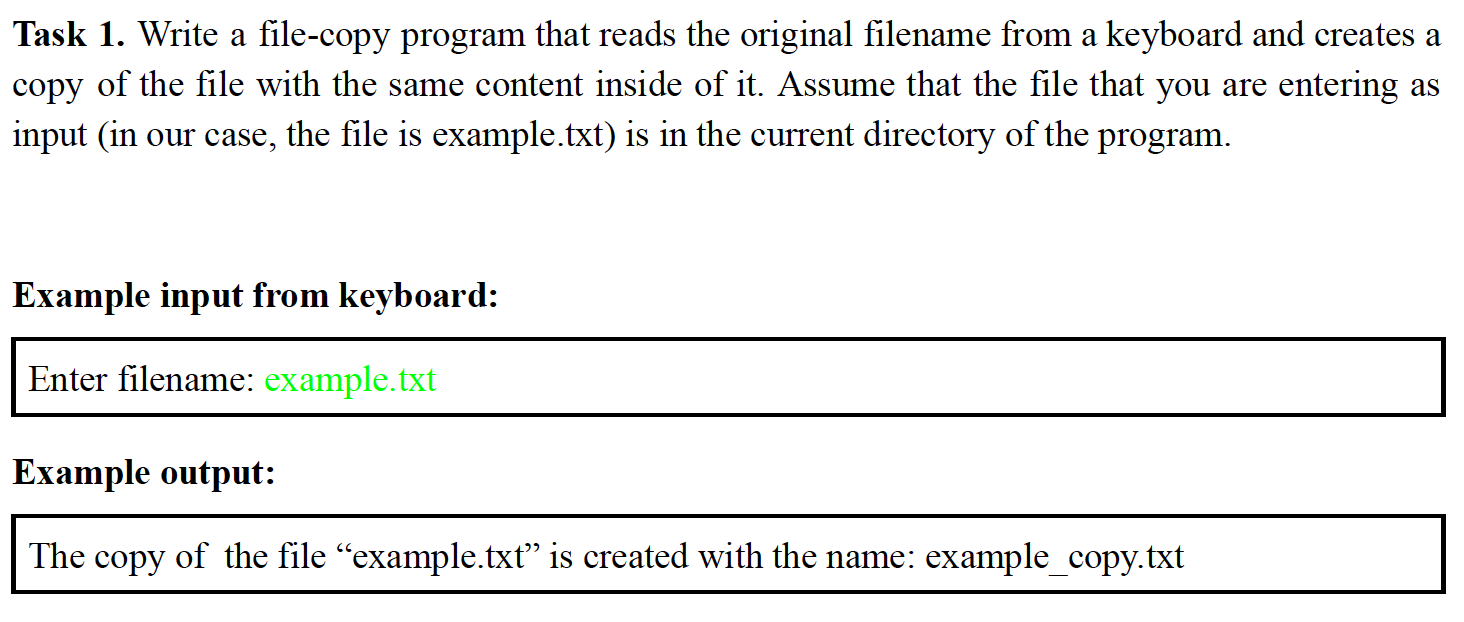 Task 1. Write a file-copy program that reads the original filename from a keyboard and creates a copy of the file with the same content inside of it. Assume that the file that you are entering as input (in our case, the file is example.txt) is in the current directory of the program.

Example input from keyboard:

Enter filename: example.txt

Example output:

The copy of the file "example.txt" is created with the name: example_copy.txt